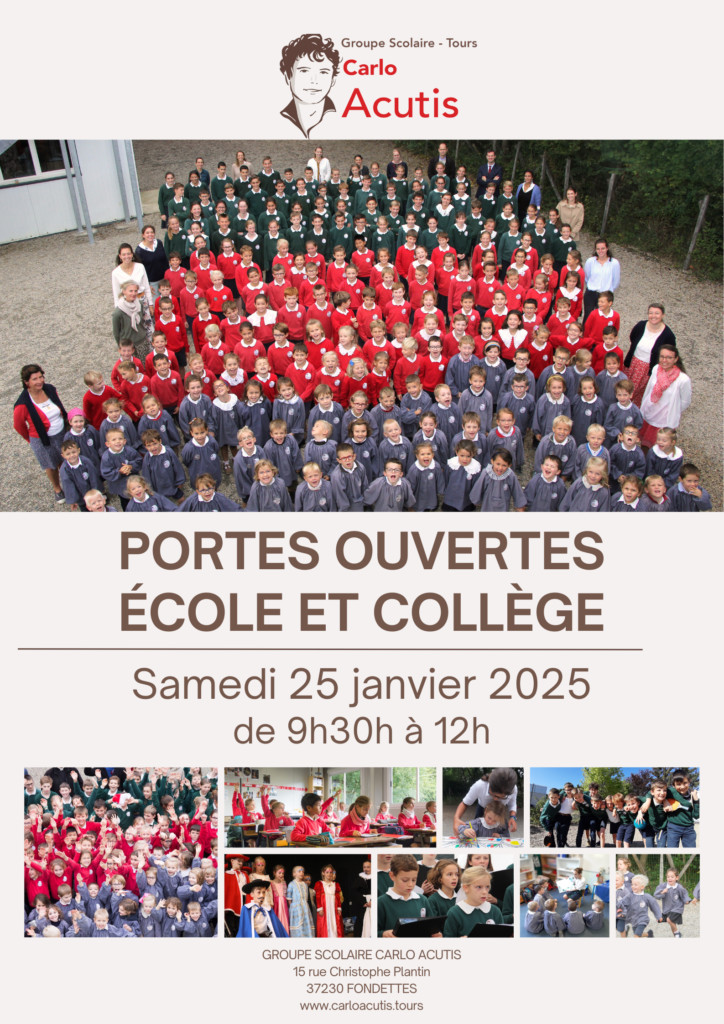 Groupe Scolaire - Tours
Carlo
Acutis

PORTES OUVERTES
ÉCOLE ET COLLÈGE

Samedi 25 janvier 2025
de 9h30h à 12h

GROUPE SCOLAIRE CARLO ACUTIS
15 rue Christophe Plantin
37230 FONDETTES
www.carloacutis.tours